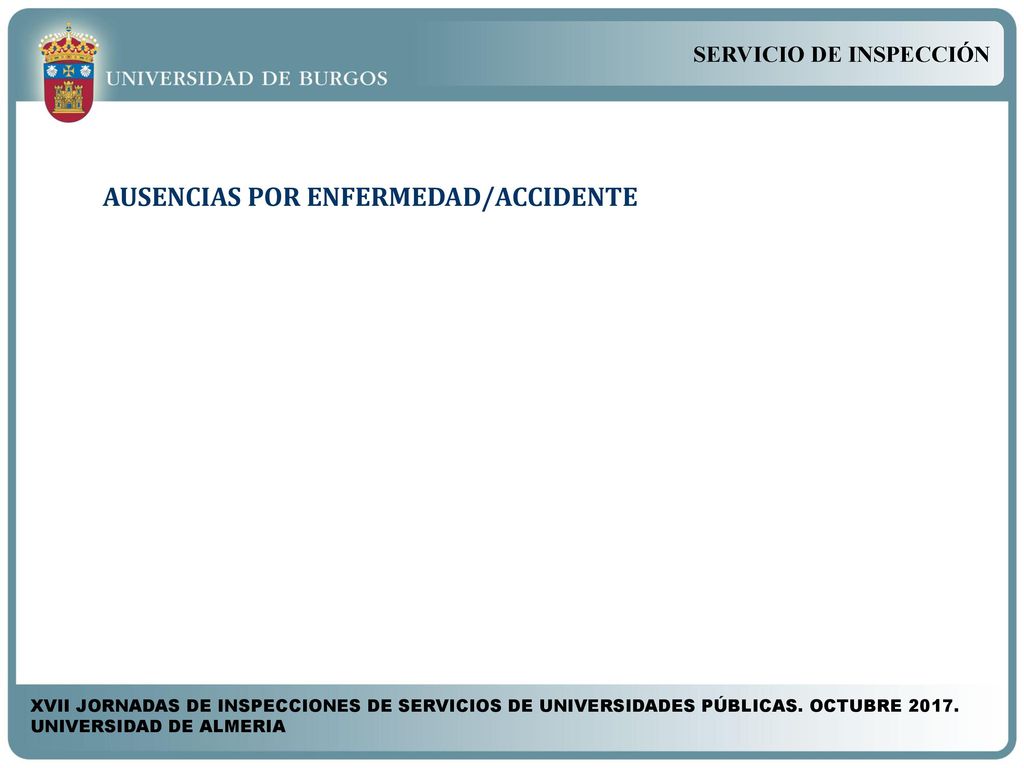 UNIVERSIDAD DE BURGOS

SERVICIO DE INSPECCIÓN

AUSENCIAS POR ENFERMEDAD/ACCIDENTE

XVII JORNADAS DE INSPECCIONES DE SERVICIOS DE UNIVERSIDADES PÚBLICAS. OCTUBRE 2017. UNIVERSIDAD DE ALMERIA